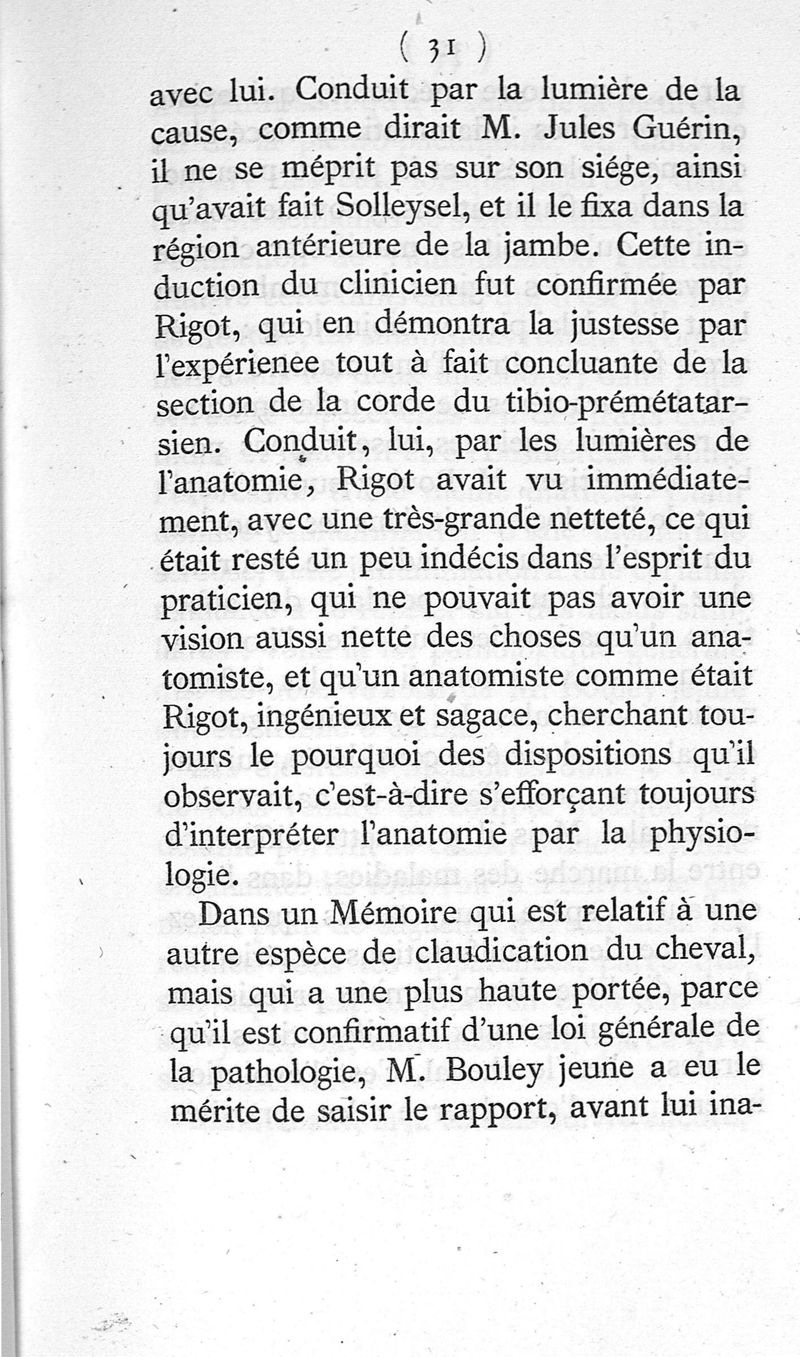 ( 31 )

avec lui. Conduit par la lumière de la cause, comme dirait M. Jules Guérin, il ne se méprit pas sur son siége, ainsi qu'avait fait Solleysel, et il le fixa dans la région antérieure de la jambe. Cette induction du clinicien fut confirmée par Rigot, qui en démontra la justesse par l'expérienee tout à fait concluante de la section de la corde du tibio-prémétatarsien. Conduit, lui, par les lumières de l'anatomie, Rigot avait vu immédiatement, avec une très-grande netteté, ce qui était resté un peu indécis dans l'esprit du praticien, qui ne pouvait pas avoir une vision aussi nette des choses qu'un anatomiste, et qu'un anatomiste comme était Rigot, ingénieux et sagace, cherchant toujours le pourquoi des dispositions qu'il observait, c'est-à-dire s'efforçant toujours d'interpréter l'anatomie par la physiologie.

Dans un Mémoire qui est relatif à une autre espèce de claudication du cheval, mais qui a une plus haute portée, parce qu'il est confirmatif d'une loi générale de la pathologie, M. Bouley jeune a eu le mérite de saisir le rapport, avant lui ina-